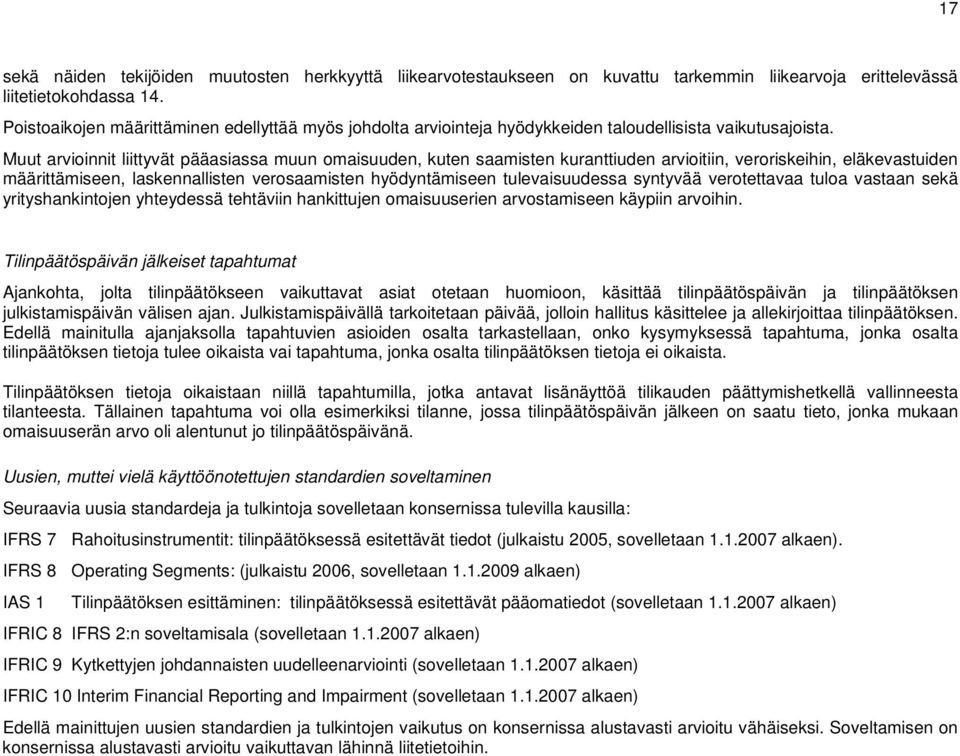 17

sekä näiden tekijöiden muutosten herkkyyttä liikearvotestaukseen on kuvattu tarkemmin liikearvoja erittelevässä liitetietokohdassa 14.
Poistoaikojen määrittäminen edellyttää myös johdolta arviointeja hyödykkeiden taloudellisista vaikutusajoista.
Muut arvioinnit liittyvät pääasiassa muun omaisuuden, kuten saamisten kuranttiuden arvioitiin, veroriskeihin, eläkevastuiden määrittämiseen, laskennallisten verosaamisten hyödyntämiseen tulevaisuudessa syntyvää verotettavaa tuloa vastaan sekä yrityshankintojen yhteydessä tehtäviin hankittujen omaisuuserien arvostamiseen käypiin arvoihin.

Tilinpäätöspäivän jälkeiset tapahtumat

Ajankohta, jolta tilinpäätökseen vaikuttavat asiat otetaan huomioon, käsittää tilinpäätöspäivän ja tilinpäätöksen julkistamispäivän välisen ajan. Julkistamispäivällä tarkoitetaan päivää, jolloin hallitus käsittelee ja allekirjoittaa tilinpäätöksen. Edellä mainitulla ajanjaksolla tapahtuvien asioiden osalta tarkastellaan, onko kysymyksessä tapahtuma, jonka osalta tilinpäätöksen tietoja tulee oikaista vai tapahtuma, jonka osalta tilinpäätöksen tietoja ei oikaista.

Tilinpäätöksen tietoja oikaistaan niillä tapahtumilla, jotka antavat lisänäyttöä tilikauden päättymishetkellä vallinneesta tilanteesta. Tällainen tapahtuma voi olla esimerkiksi tilanne, jossa tilinpäätöspäivän jälkeen on saatu tieto, jonka mukaan omaisuuserän arvo oli alentunut jo tilinpäätöspäivänä.

Uusien, muttei vielä käyttöönotettujen standardien soveltaminen

Seuraavia uusia standardeja ja tulkintoja sovelletaan konsernissa tulevilla kausilla:

IFRS 7 Rahoitusinstrumentit: tilinpäätöksessä esitettävät tiedot (julkaistu 2005, sovelletaan 1.1.2007 alkaen).

IFRS 8 Operating Segments: (julkaistu 2006, sovelletaan 1.1.2009 alkaen)

IAS 1 Tilinpäätöksen esittäminen: tilinpäätöksessä esitettävät pääomatiedot (sovelletaan 1.1.2007 alkaen)

IFRIC 8 IFRS 2:n soveltamisala (sovelletaan 1.1.2007 alkaen)

IFRIC 9 Kytkettyjen johdannaisten uudelleenarviointi (sovelletaan 1.1.2007 alkaen)

IFRIC 10 Interim Financial Reporting and Impairment (sovelletaan 1.1.2007 alkaen)

Edellä mainittujen uusien standardien ja tulkintojen vaikutus on konsernissa alustavasti arvioitu vähäiseksi. Soveltamisen on konsernissa alustavasti arvioitu vaikuttavan lähinnä liitetietoihin.